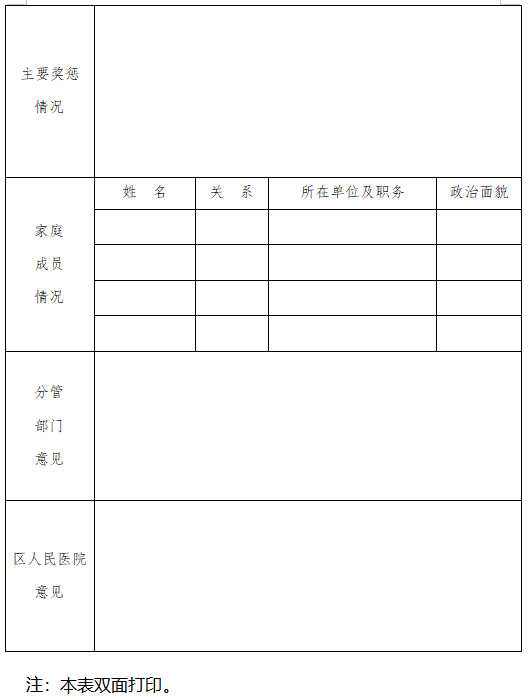 | 主要奖惩情况 | | | | |
|---|---|---|---|---|
| 家庭成员情况 | 姓　名 | 关　系 | 所在单位及职务 | 政治面貌 |
| | | | | |
| | | | | |
| | | | | |
| | | | | |
| 分管部门意见 | | | | |
| 区人民医院意见 | | | | |

注：本表双面打印。